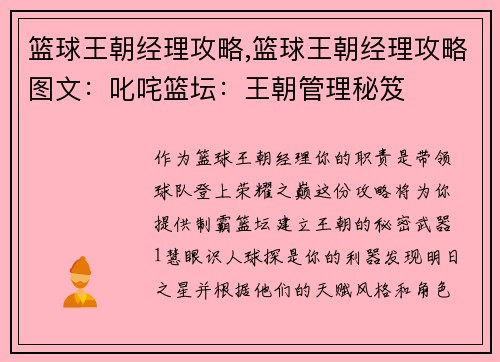 篮球王朝经理攻略,篮球王朝经理攻略图文：叱咤篮坛：王朝管理秘笈

作为篮球王朝经理你的职责是带领球队登上荣耀之巅这份攻略将为你提供制霸篮坛建立王朝的秘密武器1慧眼识人球探是你的利器发现明日之星并根据他们的天赋风格和角色